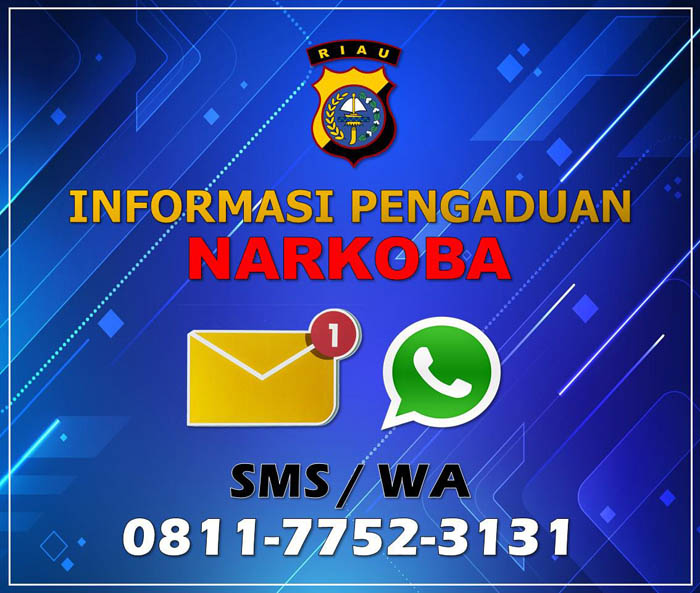 RIAU

INFORMASI PENGADUAN
NARKOBA

1

SMS / WA
0811-7752-3131